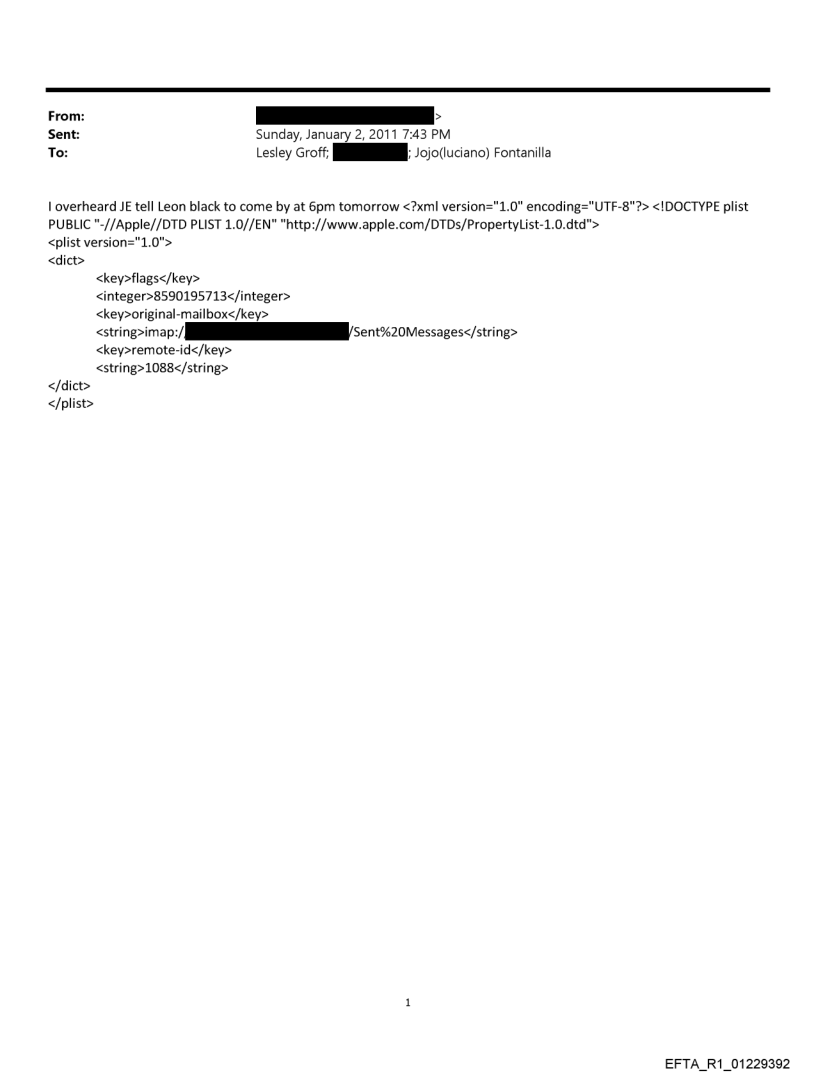 From: >
Sent: Sunday, January 2, 2011 7:43 PM
To: Lesley Groff; ; Jojo(luciano) Fontanilla

I overheard JE tell Leon black to come by at 6pm tomorrow <?xml version="1.0" encoding="UTF-8"?> <!DOCTYPE plist PUBLIC "-//Apple//DTD PLIST 1.0//EN" "http://www.apple.com/DTDs/PropertyList-1.0.dtd">
<plist version="1.0">
<dict>
<key>flags</key>
<integer>8590195713</integer>
<key>original-mailbox</key>
<string>imap:/ /Sent%20Messages</string>
<key>remote-id</key>
<string>1088</string>
</dict>
</plist>

1

EFTA_R1_01229392